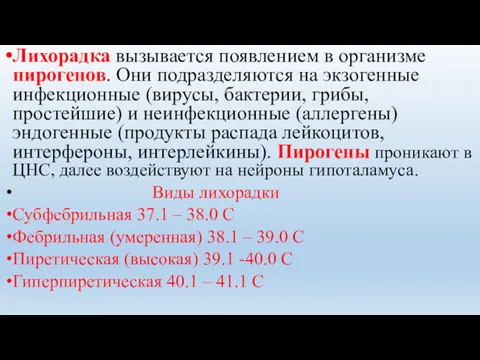 •Лихорадка вызывается появлением в организме пирогенов. Они подразделяются на экзогенные инфекционные (вирусы, бактерии, грибы, простейшие) и неинфекционные (аллергены) эндогенные (продукты распада лейкоцитов, интерфероны, интерлейкины). Пирогены проникают в ЦНС, далее воздействуют на нейроны гипоталамуса.

• Виды лихорадки

•Субфебрильная 37.1 – 38.0 С

•Фебрильная (умеренная) 38.1 – 39.0 С

•Пиретическая (высокая) 39.1 -40.0 С

•Гиперпиретическая 40.1 – 41.1 С